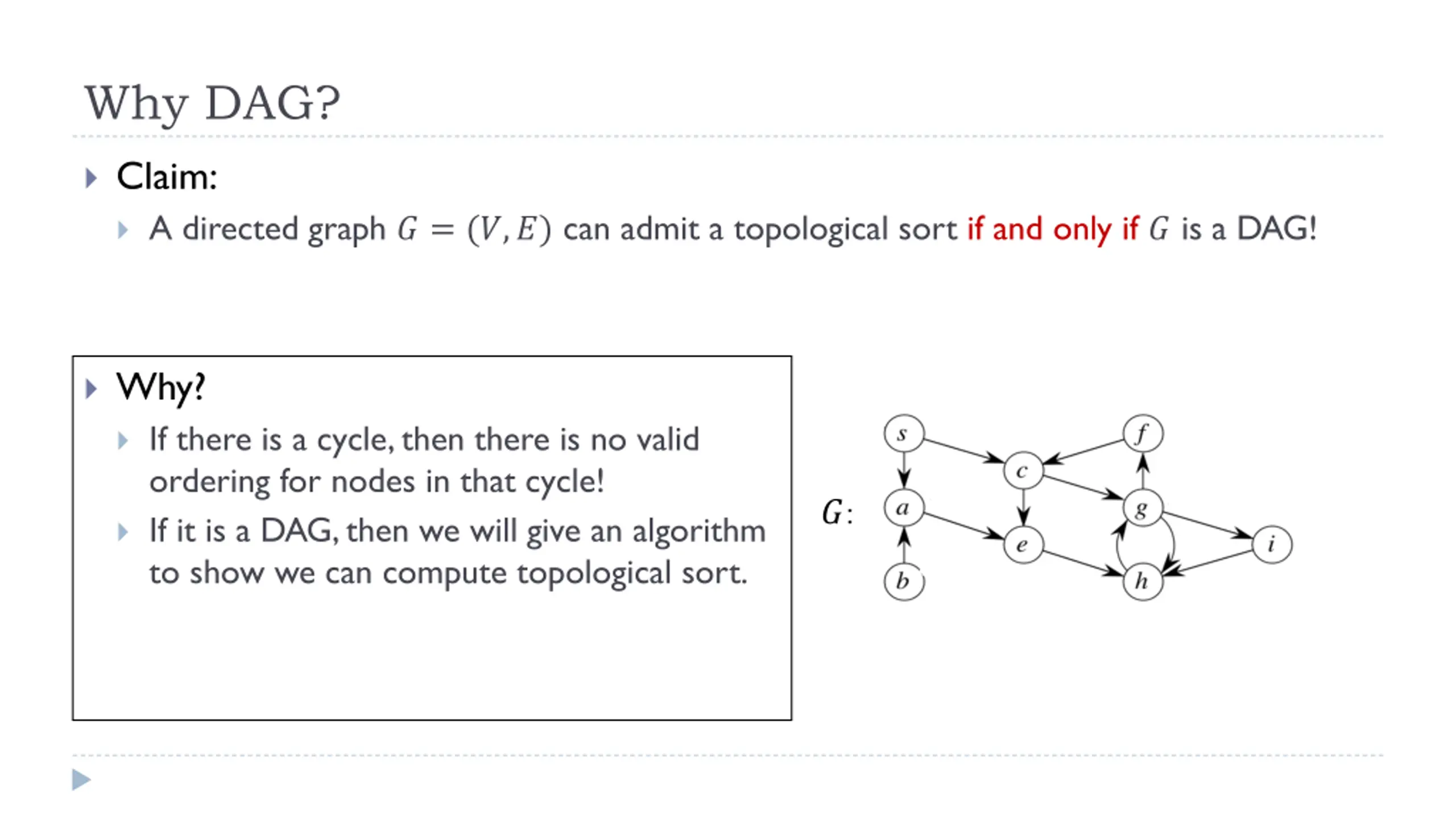 Why DAG?

Claim:

A directed graph $G = (V, E)$ can admit a topological sort if and only if $G$ is a DAG!

Why?

If there is a cycle, then there is no valid ordering for nodes in that cycle!

If it is a DAG, then we will give an algorithm to show we can compute topological sort.

$G$:

$s$ $f$ $c$ $a$ $g$ $e$ $i$ $b$ $h$